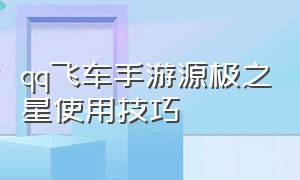 qq飞车手游源极之星使用技巧